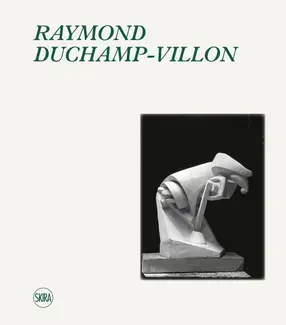 RAYMOND
DUCHAMP-VILLON

SKIRA